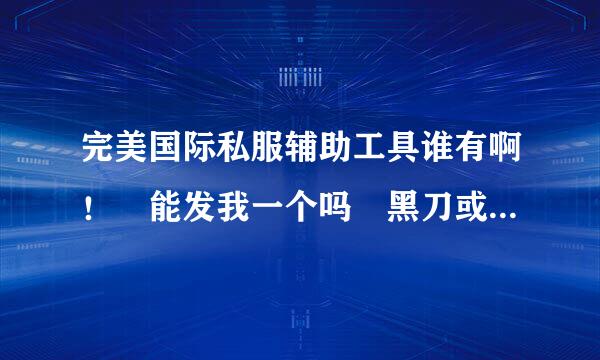 完美国际私服辅助工具谁有啊！　能发我一个吗　黑刀或...